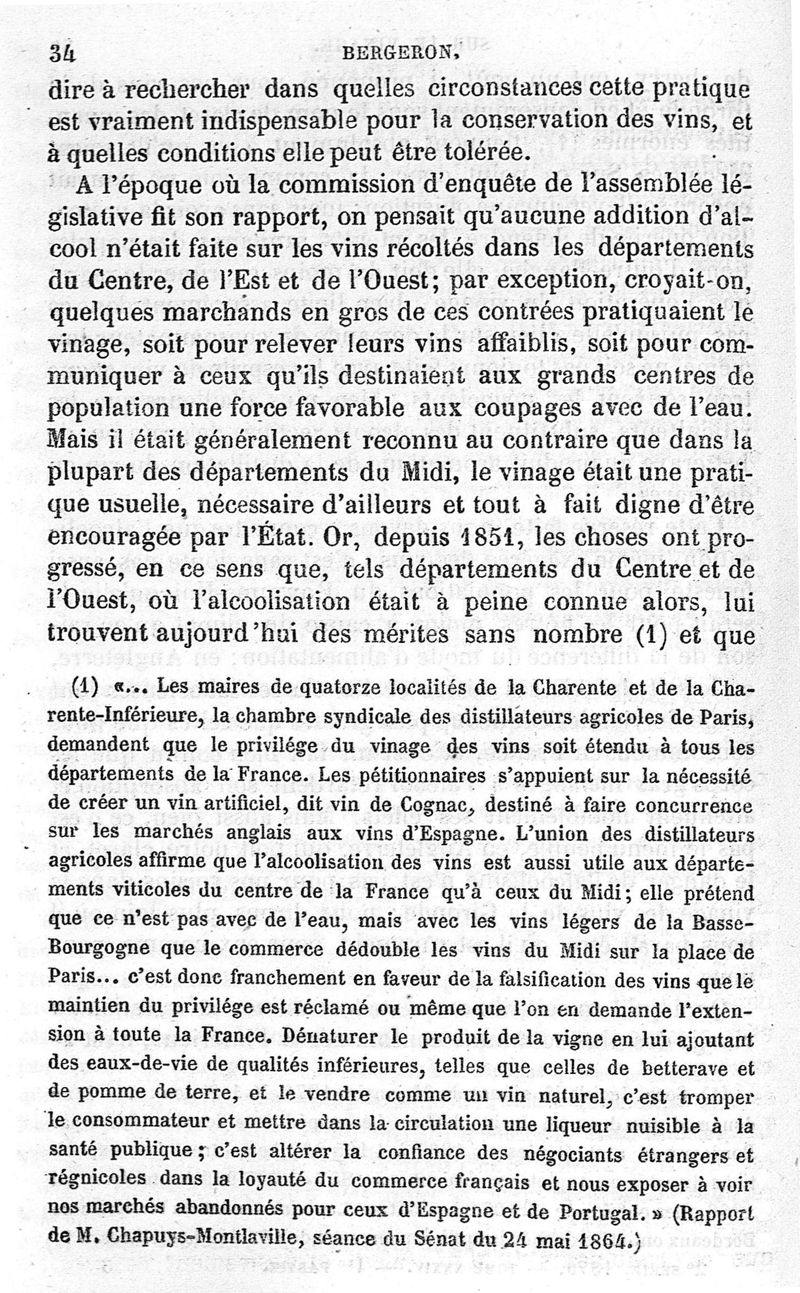 34 BERGERON.

dire à rechercher dans quelles circonstances cette pratique est vraiment indispensable pour la conservation des vins, et à quelles conditions elle peut être tolérée.

A l'époque où la commission d'enquête de l'assemblée législative fit son rapport, on pensait qu'aucune addition d'alcool n'était faite sur les vins récoltés dans les départements du Centre, de l'Est et de l'Ouest; par exception, croyait-on, quelques marchands en gros de ces contrées pratiquaient le vinage, soit pour relever leurs vins affaiblis, soit pour communiquer à ceux qu'ils destinaient aux grands centres de population une force favorable aux coupages avec de l'eau. Mais il était généralement reconnu au contraire que dans la plupart des départements du Midi, le vinage était une pratique usuelle, nécessaire d'ailleurs et tout à fait digne d'être encouragée par l'État. Or, depuis 1851, les choses ont progressé, en ce sens que, tels départements du Centre et de l'Ouest, où l'alcoolisation était à peine connue alors, lui trouvent aujourd'hui des mérites sans nombre (1) et que

(1) «... Les maires de quatorze localités de la Charente et de la Charente-Inférieure, la chambre syndicale des distillateurs agricoles de Paris, demandent que le privilége du vinage des vins soit étendu à tous les départements de la France. Les pétitionnaires s'appuient sur la nécessité de créer un vin artificiel, dit vin de Cognac, destiné à faire concurrence sur les marchés anglais aux vins d'Espagne. L'union des distillateurs agricoles affirme que l'alcoolisation des vins est aussi utile aux départements viticoles du centre de la France qu'à ceux du Midi; elle prétend que ce n'est pas avec de l'eau, mais avec les vins légers de la Basse-Bourgogne que le commerce dédouble les vins du Midi sur la place de Paris... c'est donc franchement en faveur de la falsification des vins que le maintien du privilége est réclamé ou même que l'on en demande l'extension à toute la France. Dénaturer le produit de la vigne en lui ajoutant des eaux-de-vie de qualités inférieures, telles que celles de betterave et de pomme de terre, et le vendre comme un vin naturel, c'est tromper le consommateur et mettre dans la circulation une liqueur nuisible à la santé publique; c'est altérer la confiance des négociants étrangers et régnicoles dans la loyauté du commerce français et nous exposer à voir nos marchés abandonnés pour ceux d'Espagne et de Portugal. » (Rapport de M. Chapuys-Montlaville, séance du Sénat du 24 mai 1864.)